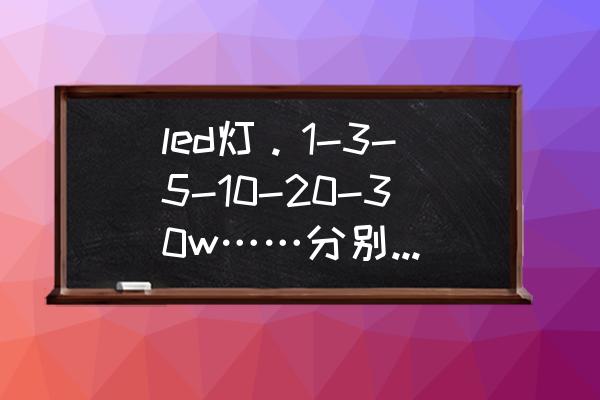 led灯．1-3-5-10-20-30w……分别...